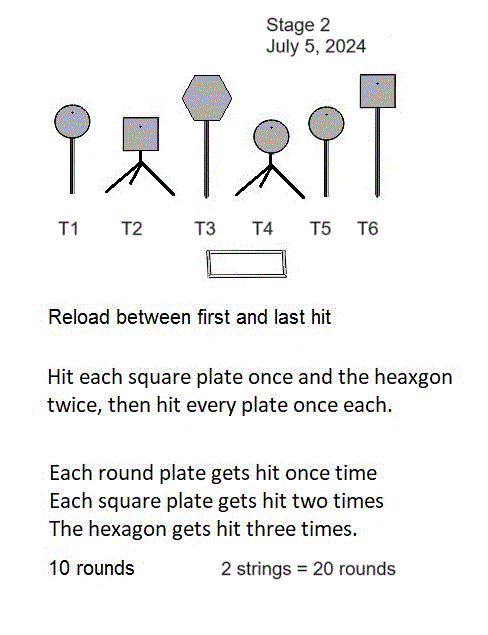 Stage 2
July 5, 2024

T1 T2 T3 T4 T5 T6

Reload between first and last hit

Hit each square plate once and the heaxgon twice, then hit every plate once each.

Each round plate gets hit once time
Each square plate gets hit two times
The hexagon gets hit three times.

10 rounds 2 strings = 20 rounds